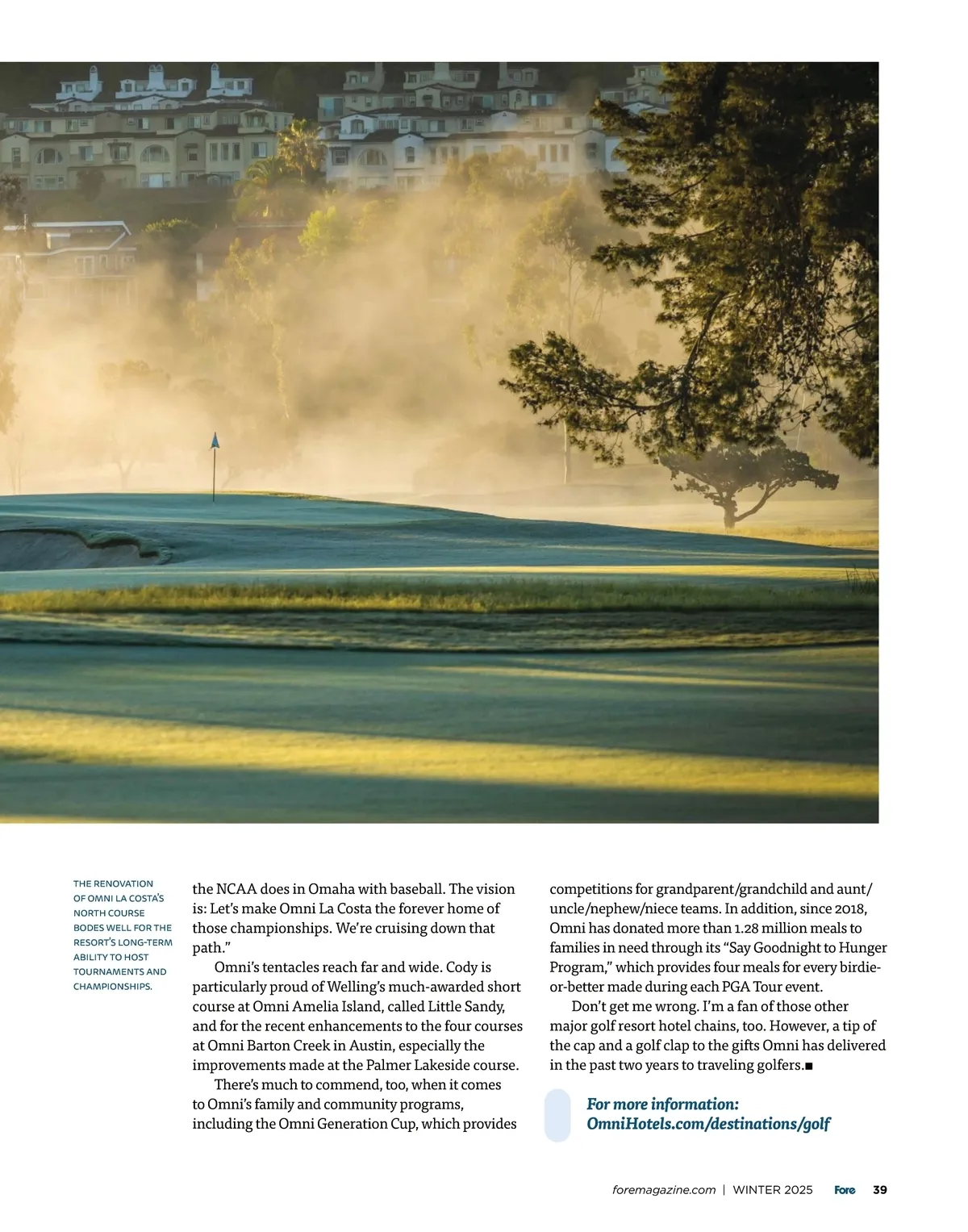 THE RENOVATION OF OMNI LA COSTA'S NORTH COURSE BODES WELL FOR THE RESORT'S LONG-TERM ABILITY TO HOST TOURNAMENTS AND CHAMPIONSHIPS.

the NCAA does in Omaha with baseball. The vision is: Let's make Omni La Costa the forever home of those championships. We're cruising down that path."

Omni's tentacles reach far and wide. Cody is particularly proud of Welling's much-awarded short course at Omni Amelia Island, called Little Sandy, and for the recent enhancements to the four courses at Omni Barton Creek in Austin, especially the improvements made at the Palmer Lakeside course.

There's much to commend, too, when it comes to Omni's family and community programs, including the Omni Generation Cup, which provides competitions for grandparent/grandchild and aunt/uncle/nephew/niece teams. In addition, since 2018, Omni has donated more than 1.28 million meals to families in need through its "Say Goodnight to Hunger Program," which provides four meals for every birdie-or-better made during each PGA Tour event.

Don't get me wrong. I'm a fan of those other major golf resort hotel chains, too. However, a tip of the cap and a golf clap to the gifts Omni has delivered in the past two years to traveling golfers.■

For more information: OmniHotels.com/destinations/golf

foremagazine.com | WINTER 2025 Fore 39